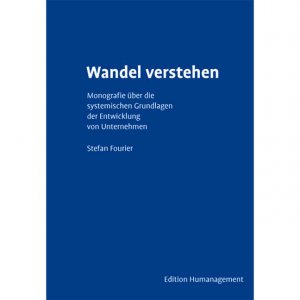 Wandel verstehen

Monografie über die systemischen Grundlagen der Entwicklung von Unternehmen

Stefan Fourier

Edition Humanagement